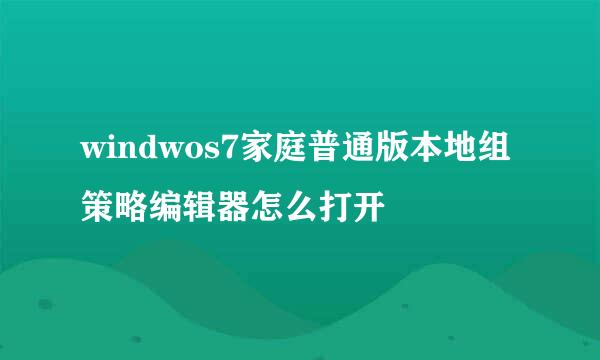 windwos7家庭普通版本地组策略编辑器怎么打开